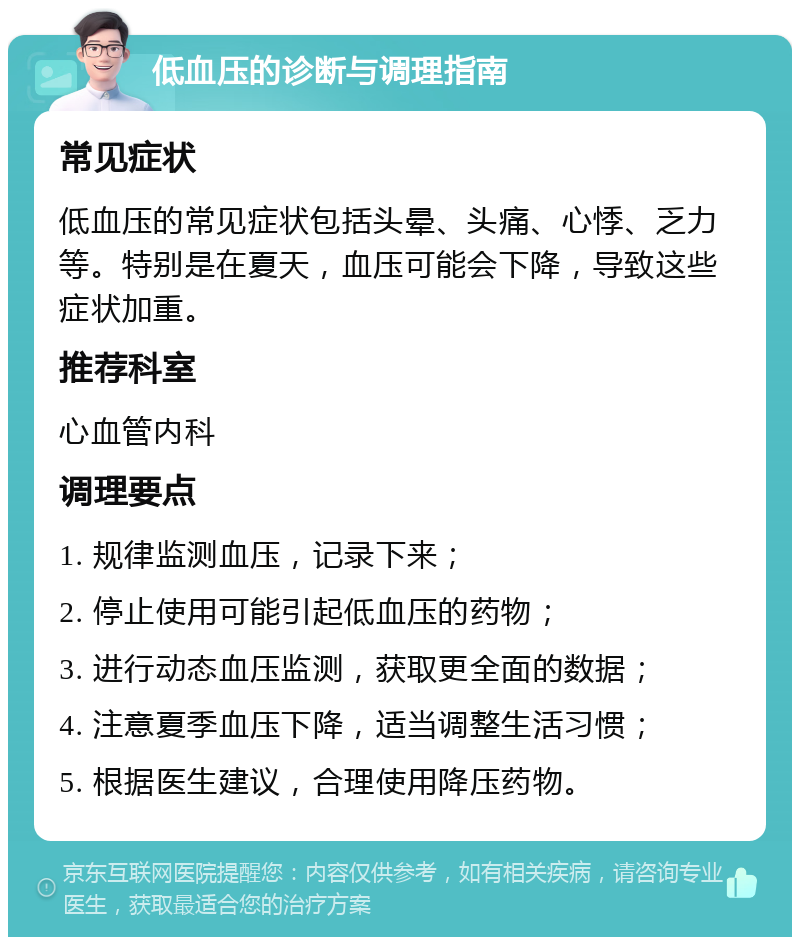 低血压的诊断与调理指南

常见症状

低血压的常见症状包括头晕、头痛、心悸、乏力等。特别是在夏天，血压可能会下降，导致这些症状加重。

推荐科室

心血管内科

调理要点

1. 规律监测血压，记录下来；
2. 停止使用可能引起低血压的药物；
3. 进行动态血压监测，获取更全面的数据；
4. 注意夏季血压下降，适当调整生活习惯；
5. 根据医生建议，合理使用降压药物。

京东互联网医院提醒您：内容仅供参考，如有相关疾病，请咨询专业医生，获取最适合您的治疗方案